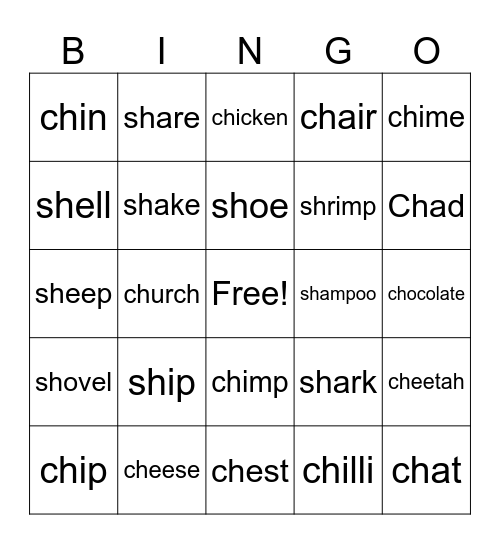 | B | I | N | G | O |
|---|---|---|---|---|
| chin | share | chicken | chair | chime |
| shell | shake | shoe | shrimp | Chad |
| sheep | church | Free! | shampoo | chocolate |
| shovel | ship | chimp | shark | cheetah |
| chip | cheese | chest | chilli | chat |